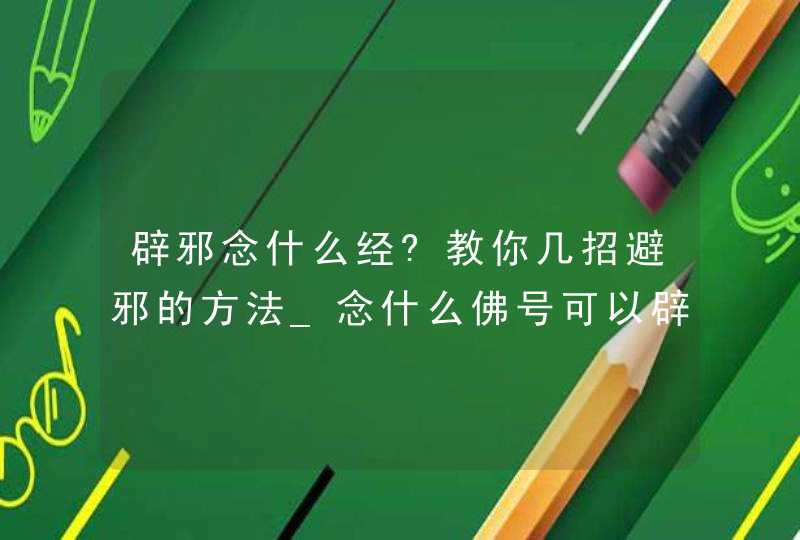 辟邪念什么经?教你几招避邪的方法_念什么佛号可以辟